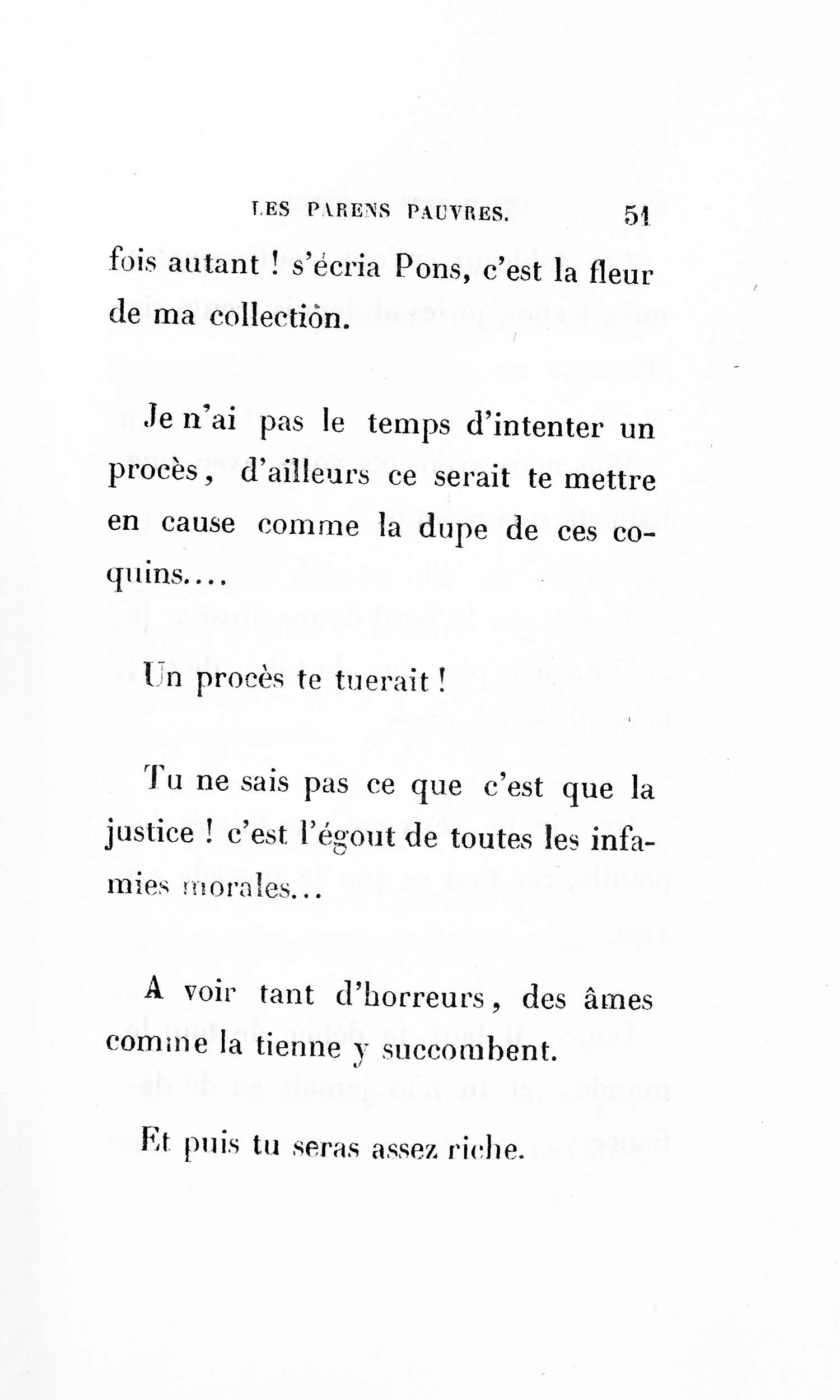 LES PARENS PAUVRES. 51

fois autant ! s'écria Pons, c'est la fleur de ma collection.

Je n'ai pas le temps d'intenter un procès, d'ailleurs ce serait te mettre en cause comme la dupe de ces coquins....

Un procès te tuerait !

Tu ne sais pas ce que c'est que la justice ! c'est l'égout de toutes les infamies morales...

A voir tant d'horreurs, des âmes comme la tienne y succombent.

Et puis tu seras assez riche.